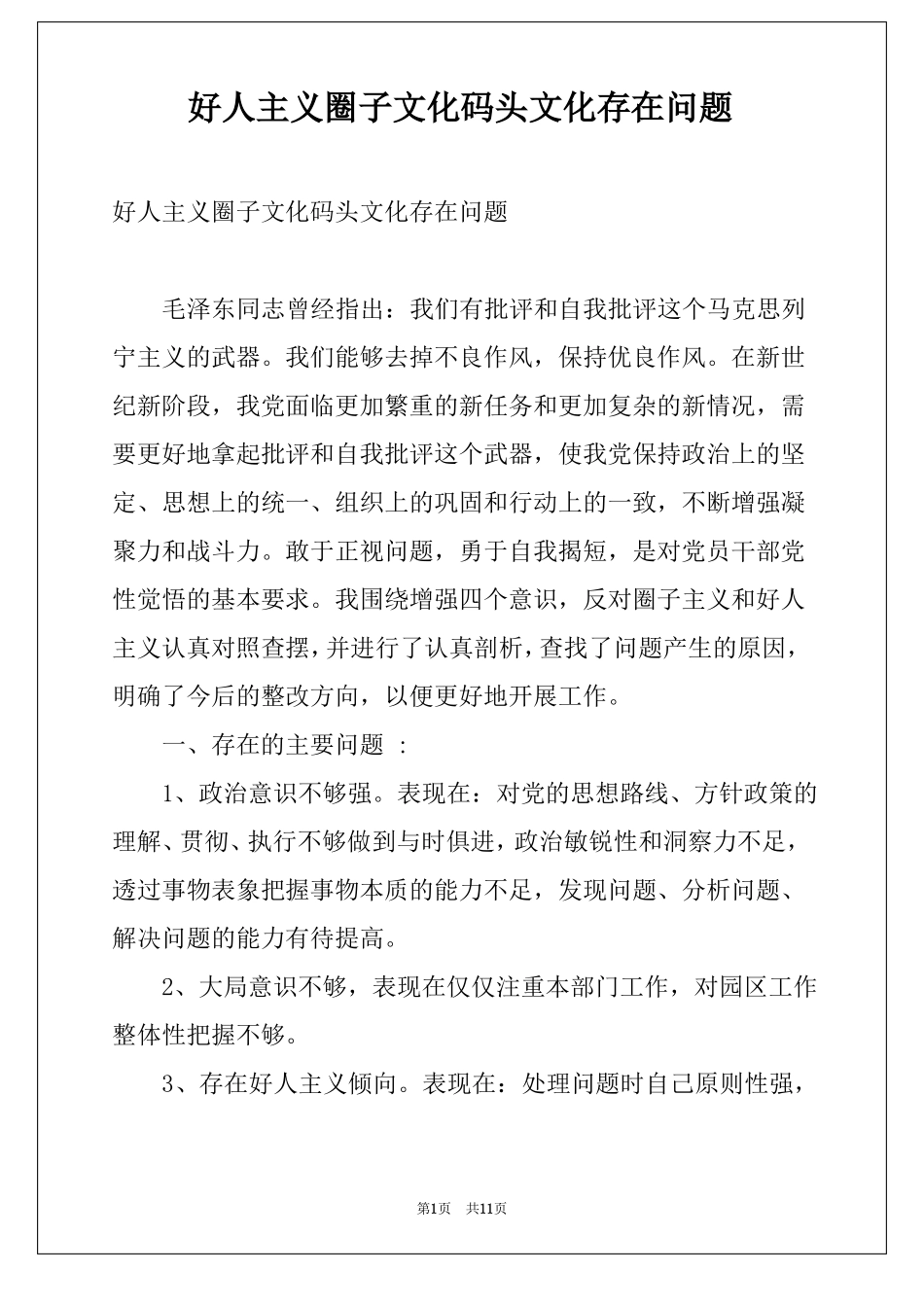 好人主义圈子文化码头文化存在问题

好人主义圈子文化码头文化存在问题

毛泽东同志曾经指出：我们有批评和自我批评这个马克思列宁主义的武器。我们能够去掉不良作风，保持优良作风。在新世纪新阶段，我党面临更加繁重的新任务和更加复杂的新情况，需要更好地拿起批评和自我批评这个武器，使我党保持政治上的坚定、思想上的统一、组织上的巩固和行动上的一致，不断增强凝聚力和战斗力。敢于正视问题，勇于自我揭短，是对党员干部党性觉悟的基本要求。我围绕增强四个意识，反对圈子主义和好人主义认真对照查摆，并进行了认真剖析，查找了问题产生的原因，明确了今后的整改方向，以便更好地开展工作。

一、存在的主要问题 ：

1、政治意识不够强。表现在：对党的思想路线、方针政策的理解、贯彻、执行不够做到与时俱进，政治敏锐性和洞察力不足，透过事物表象把握事物本质的能力不足，发现问题、分析问题、解决问题的能力有待提高。

2、大局意识不够，表现在仅仅注重本部门工作，对园区工作整体性把握不够。

3、存在好人主义倾向。表现在：处理问题时自己原则性强，

第1页 共11页